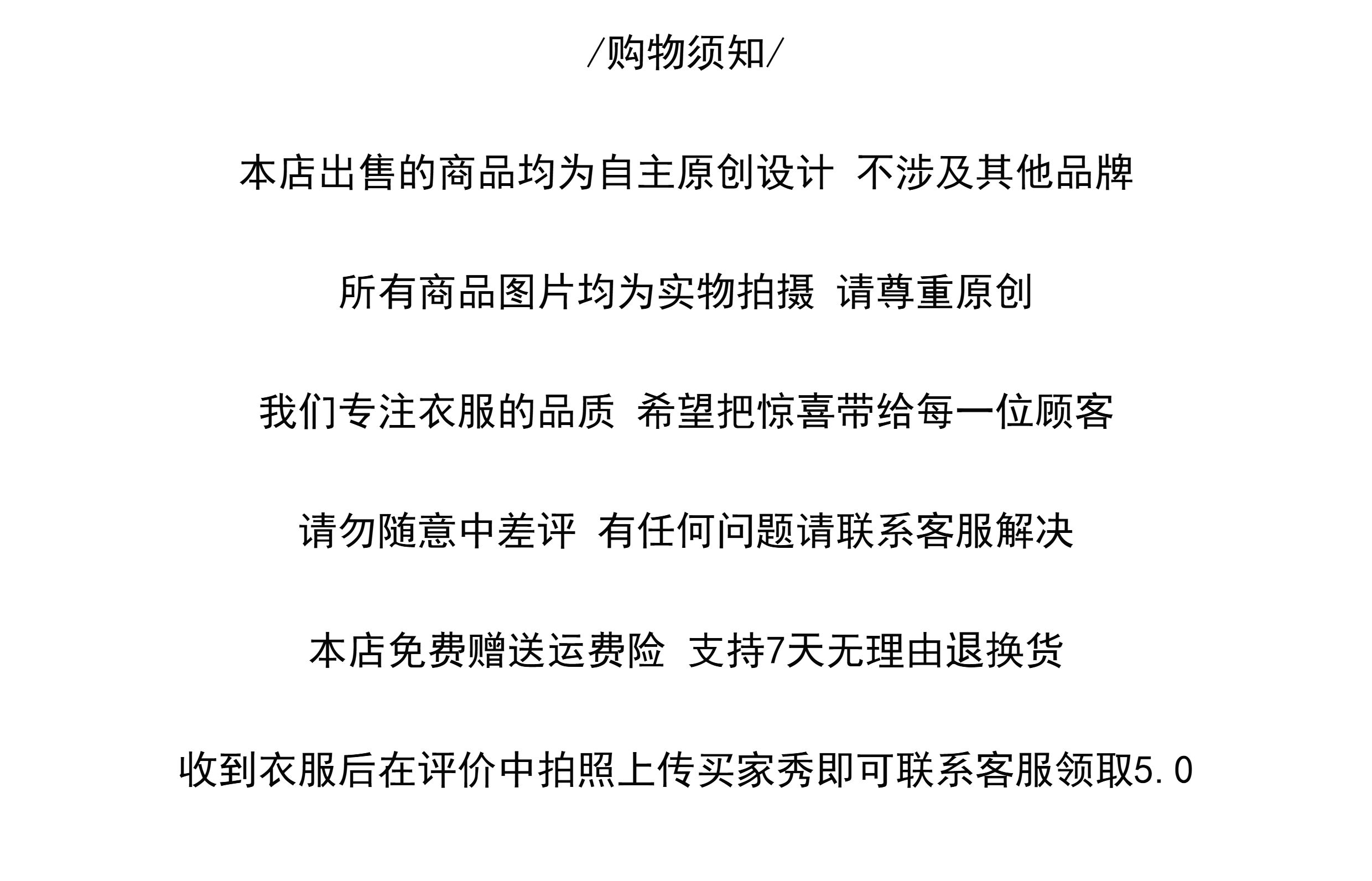 /购物须知/

本店出售的商品均为自主原创设计 不涉及其他品牌

所有商品图片均为实物拍摄 请尊重原创

我们专注衣服的品质 希望把惊喜带给每一位顾客

请勿随意中差评 有任何问题请联系客服解决

本店免费赠送运费险 支持7天无理由退换货

收到衣服后在评价中拍照上传买家秀即可联系客服领取5.0